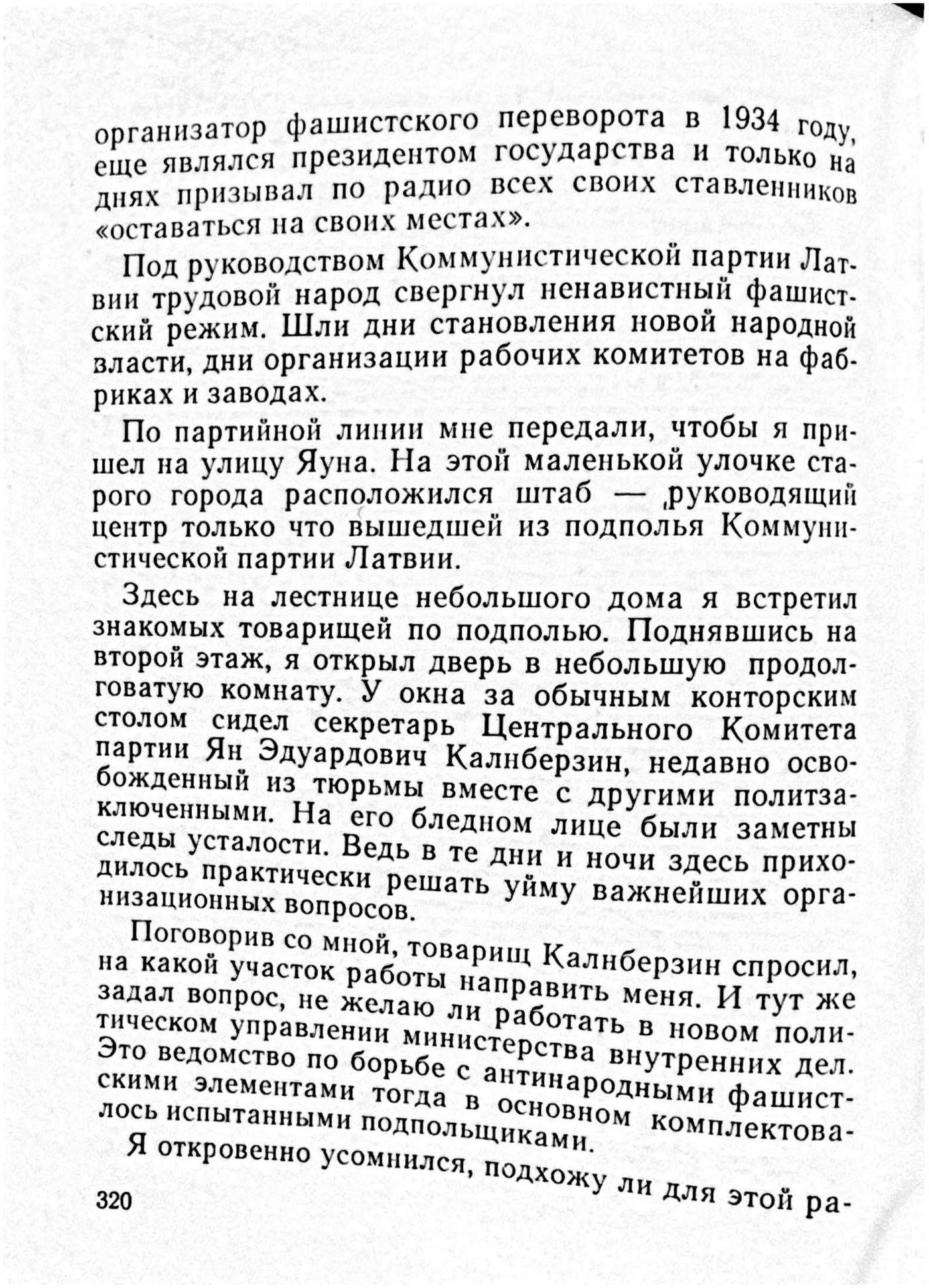 организатор фашистского переворота в 1934 году, еще являлся президентом государства и только на днях призывал по радио всех своих ставленников «оставаться на своих местах».

Под руководством Коммунистической партии Латвии трудовой народ свергнул ненавистный фашистский режим. Шли дни становления новой народной власти, дни организации рабочих комитетов на фабриках и заводах.

По партийной линии мне передали, чтобы я пришел на улицу Яуна. На этой маленькой улочке старого города расположился штаб — руководящий центр только что вышедшей из подполья Коммунистической партии Латвии.

Здесь на лестнице небольшого дома я встретил знакомых товарищей по подполью. Поднявшись на второй этаж, я открыл дверь в небольшую продолговатую комнату. У окна за обычным конторским столом сидел секретарь Центрального Комитета партии Ян Эдуардович Калнберзин, недавно освобожденный из тюрьмы вместе с другими политзаключенными. На его бледном лице были заметны следы усталости. Ведь в те дни и ночи здесь приходилось практически решать уйму важнейших организационных вопросов.

Поговорив со мной, товарищ Калнберзин спросил, на какой участок работы направить меня. И тут же задал вопрос, не желаю ли работать в новом политическом управлении министерства внутренних дел. Это ведомство по борьбе с антинародными фашистскими элементами тогда в основном комплектовалось испытанными подпольщиками.

Я откровенно усомнился, подхожу ли для этой ра-

320